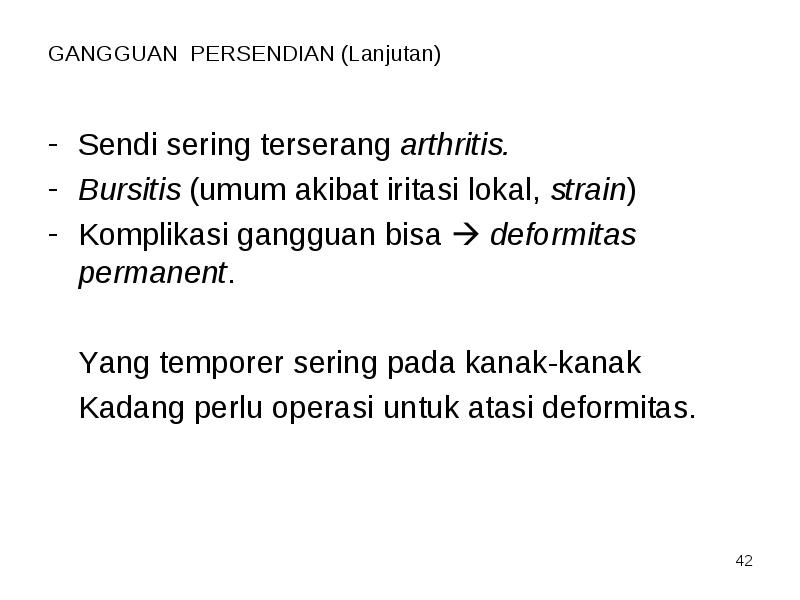 GANGGUAN PERSENDIAN (Lanjutan)

- Sendi sering terserang arthritis.
- Bursitis (umum akibat iritasi lokal, strain)
- Komplikasi gangguan bisa → deformitas permanent.

Yang temporer sering pada kanak-kanak
Kadang perlu operasi untuk atasi deformitas.

42